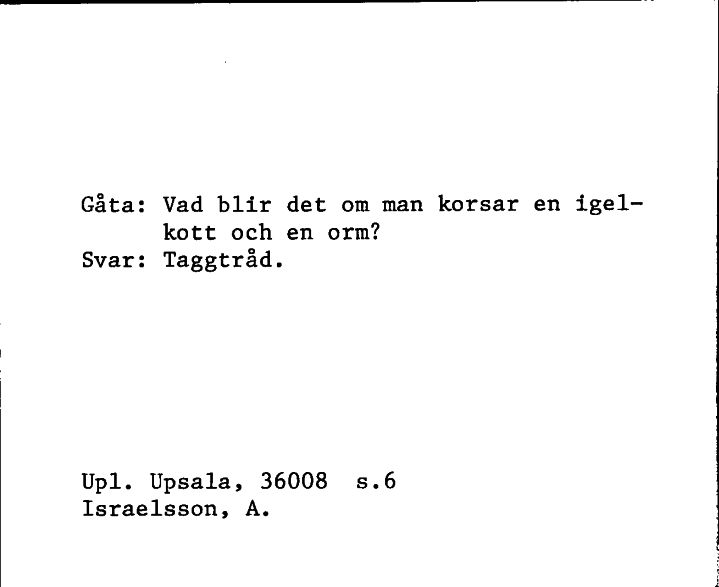 Gåta: Vad blir det om man korsar en igelkott och en orm?
Svar: Taggtråd.

Upl. Upsala, 36008 s.6
Israelsson, A.